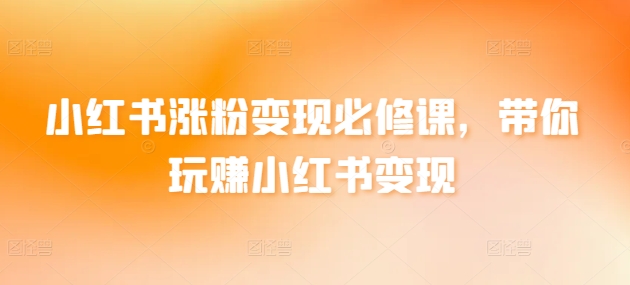 小红书涨粉变现必修课，带你玩赚小红书变现